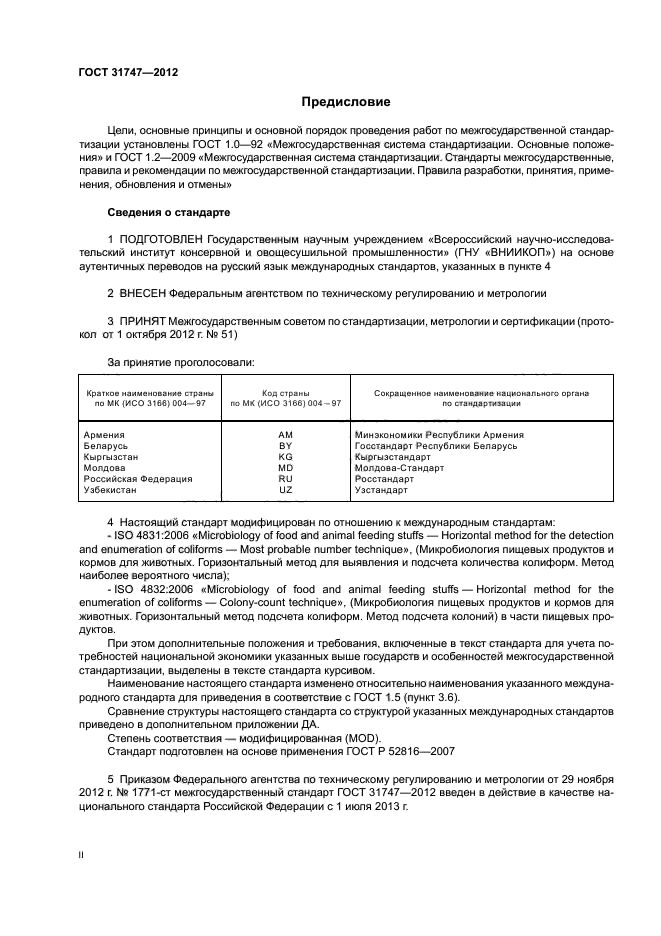 ГОСТ 31747—2012

Предисловие

Цели, основные принципы и основной порядок проведения работ по межгосударственной стандартизации установлены ГОСТ 1.0—92 «Межгосударственная система стандартизации. Основные положения» и ГОСТ 1.2—2009 «Межгосударственная система стандартизации. Стандарты межгосударственные, правила и рекомендации по межгосударственной стандартизации. Правила разработки, принятия, применения, обновления и отмены»

Сведения о стандарте

1 ПОДГОТОВЛЕН Государственным научным учреждением «Всероссийский научно-исследовательский институт консервной и овощесушильной промышленности» (ГНУ «ВНИИКОП») на основе аутентичных переводов на русский язык международных стандартов, указанных в пункте 4

2 ВНЕСЕН Федеральным агентством по техническому регулированию и метрологии

3 ПРИНЯТ Межгосударственным советом по стандартизации, метрологии и сертификации (протокол от 1 октября 2012 г. № 51)

За принятие проголосовали:

| Краткое наименование страны по МК (ИСО 3166) 004—97 | Код страны по МК (ИСО 3166) 004—97 | Сокращенное наименование национального органа по стандартизации |
|---|---|---|
| Армения | AM | Минэкономики Республики Армения |
| Беларусь | BY | Госстандарт Республики Беларусь |
| Кыргызстан | KG | Кыргызстандарт |
| Молдова | MD | Молдова-Стандарт |
| Российская Федерация | RU | Росстандарт |
| Узбекистан | UZ | Узстандарт |

4 Настоящий стандарт модифицирован по отношению к международным стандартам:
- ISO 4831:2006 «Microbiology of food and animal feeding stuffs — Horizontal method for the detection and enumeration of coliforms — Most probable number technique», (Микробиология пищевых продуктов и кормов для животных. Горизонтальный метод для выявления и подсчета количества колиформ. Метод наиболее вероятного числа);
- ISO 4832:2006 «Microbiology of food and animal feeding stuffs — Horizontal method for the enumeration of coliforms — Colony-count technique», (Микробиология пищевых продуктов и кормов для животных. Горизонтальный метод подсчета колиформ. Метод подсчета колоний) в части пищевых продуктов.

При этом дополнительные положения и требования, включенные в текст стандарта для учета потребностей национальной экономики указанных выше государств и особенностей межгосударственной стандартизации, выделены в тексте стандарта курсивом.

Наименование настоящего стандарта изменено относительно наименования указанного международного стандарта для приведения в соответствие с ГОСТ 1.5 (пункт 3.6).

Сравнение структуры настоящего стандарта со структурой указанных международных стандартов приведено в дополнительном приложении ДА.

Степень соответствия — модифицированная (MOD).

Стандарт подготовлен на основе применения ГОСТ Р 52816—2007

5 Приказом Федерального агентства по техническому регулированию и метрологии от 29 ноября 2012 г. № 1771-ст межгосударственный стандарт ГОСТ 31747—2012 введен в действие в качестве национального стандарта Российской Федерации с 1 июля 2013 г.

II